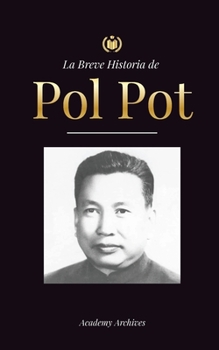 La Breve Historia de

Pol Pot

Academy Archives